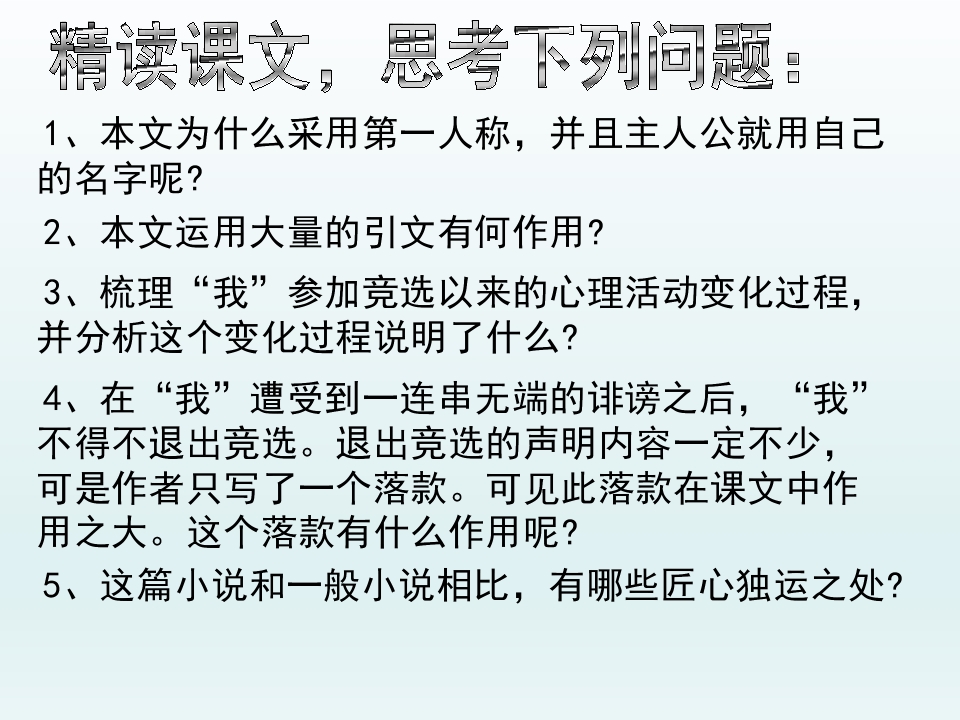 精读课文，思考下列问题：

1、本文为什么采用第一人称，并且主人公就用自己的名字呢?

2、本文运用大量的引文有何作用?

3、梳理“我”参加竞选以来的心理活动变化过程，并分析这个变化过程说明了什么?

4、在“我”遭受到一连串无端的诽谤之后，“我”不得不退出竞选。退出竞选的声明内容一定不少，可是作者只写了一个落款。可见此落款在课文中作用之大。这个落款有什么作用呢?

5、这篇小说和一般小说相比，有哪些匠心独运之处?